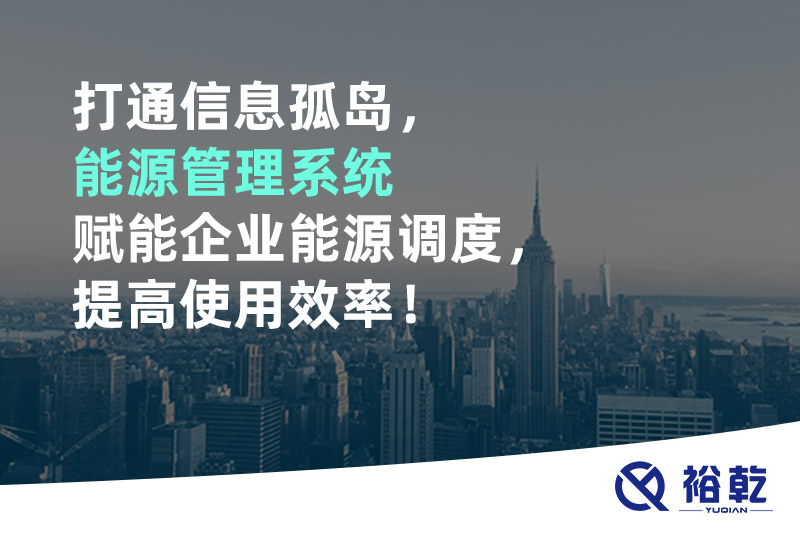 打通信息孤岛，
能源管理系统
赋能企业能源调度，
提高使用效率！

裕乾
YUQIAN